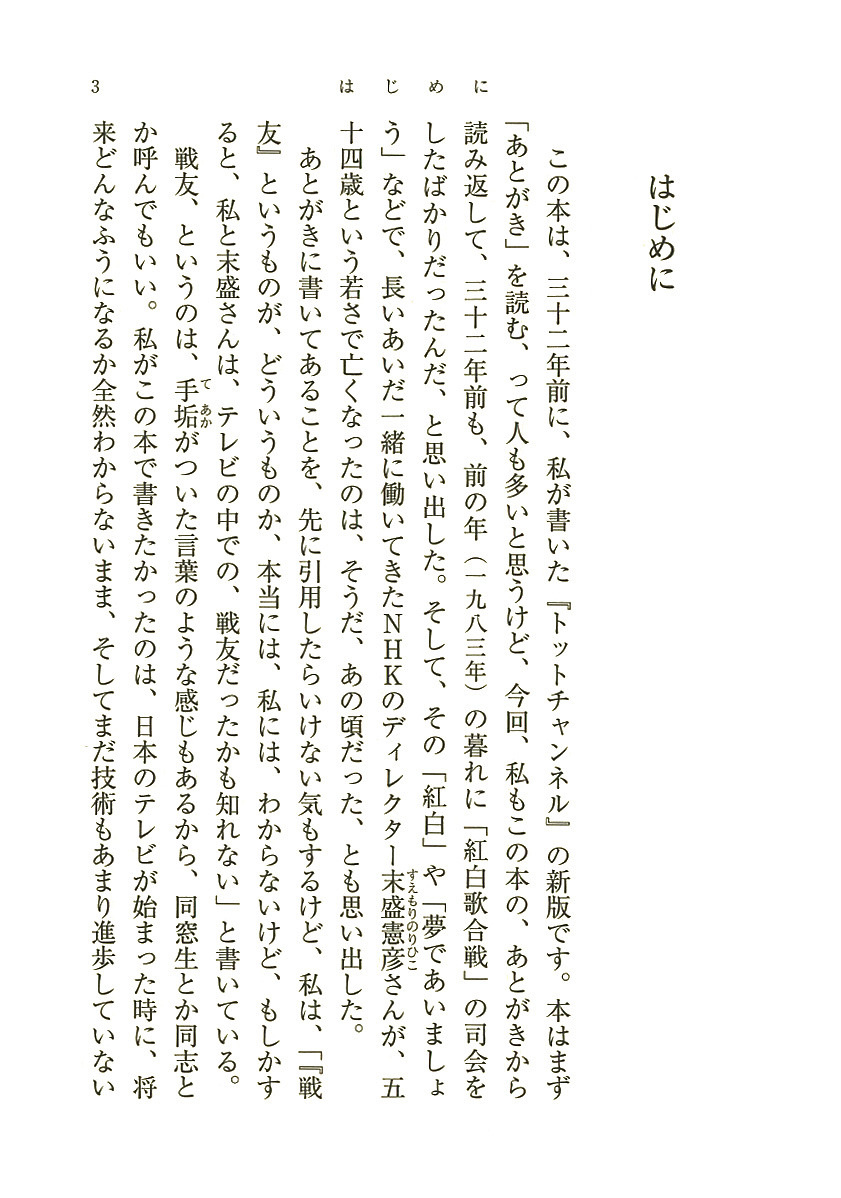 3　はじめに

はじめに

この本は、三十二年前に、私が書いた『トットチャンネル』の新版です。本はまず「あとがき」を読む、って人も多いと思うけど、今回、私もこの本の、あとがきから読み返して、三十二年前も、前の年（一九八三年）の暮れに「紅白歌合戦」の司会をしたばかりだったんだ、と思い出した。そして、その「紅白」や「夢であいましょう」などで、長いあいだ一緒に働いてきたNHKのディレクター末盛憲彦（すえもりのりひこ）さんが、五十四歳という若さで亡くなったのは、そうだ、あの頃だった、とも思い出した。

あとがきに書いてあることを、先に引用したらいけない気もするけど、私は、「『戦友』というものが、どういうものか、本当には、私には、わからないけど、もしかすると、私と末盛さんは、テレビの中での、戦友だったかも知れない」と書いている。

戦友、というのは、手垢（てあか）がついた言葉のような感じもあるから、同窓生とか同志とか呼んでもいい。私がこの本で書きたかったのは、日本のテレビが始まった時に、将来どんなふうになるか全然わからないまま、そしてまだ技術もあまり進歩していない